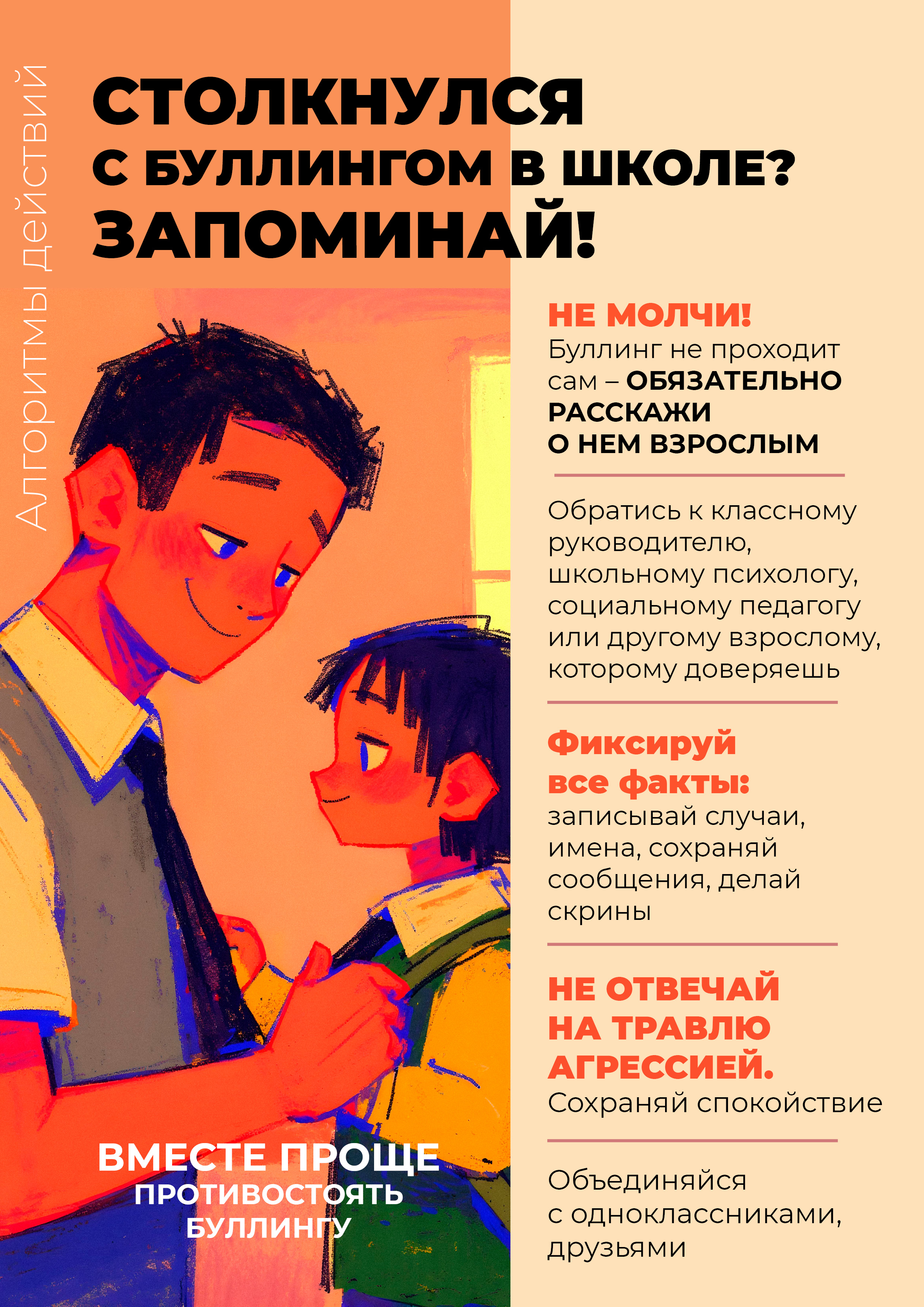 Алгоритмы действий

СТОЛКНУЛСЯ С БУЛЛИНГОМ В ШКОЛЕ? ЗАПОМИНАЙ!

НЕ МОЛЧИ!
Буллинг не проходит сам – ОБЯЗАТЕЛЬНО РАССКАЖИ О НЕМ ВЗРОСЛЫМ

Обратись к классному руководителю, школьному психологу, социальному педагогу или другому взрослому, которому доверяешь

Фиксируй все факты:
записывай случаи, имена, сохраняй сообщения, делай скрины

НЕ ОТВЕЧАЙ НА ТРАВЛЮ АГРЕССИЕЙ.
Сохраняй спокойствие

Объединяйся с одноклассниками, друзьями

ВМЕСТЕ ПРОЩЕ
ПРОТИВОСТОЯТЬ
БУЛЛИНГУ